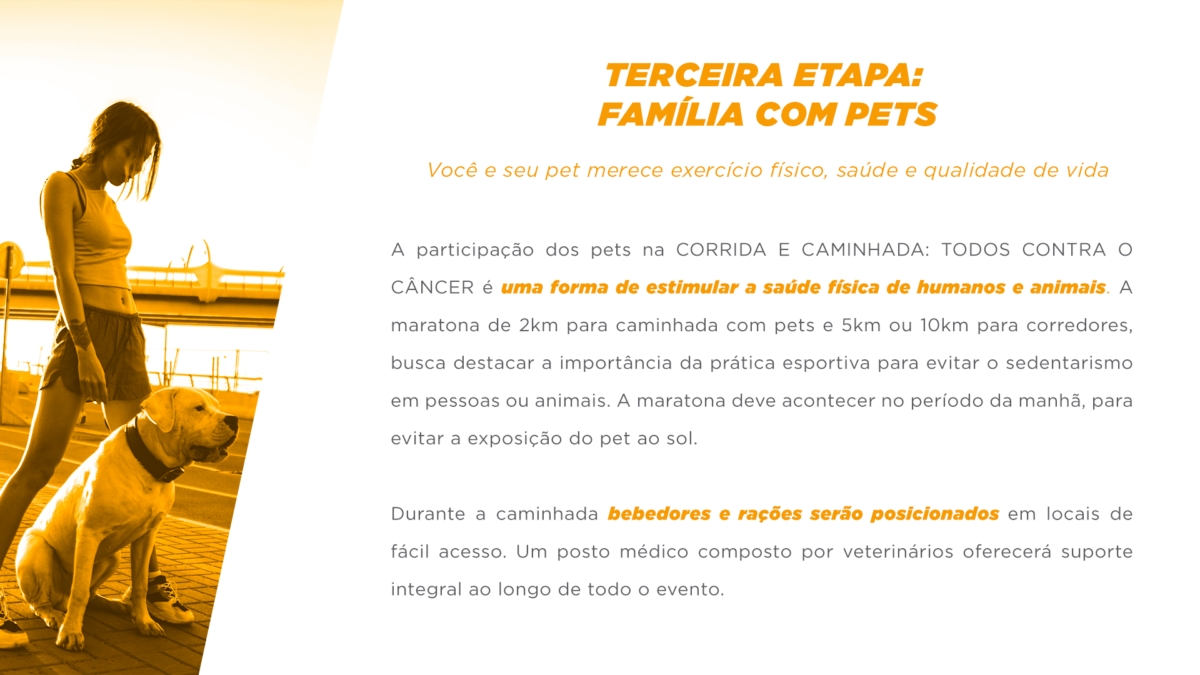 TERCEIRA ETAPA:
FAMÍLIA COM PETS

Você e seu pet merece exercício físico, saúde e qualidade de vida

A participação dos pets na CORRIDA E CAMINHADA: TODOS CONTRA O CÂNCER é uma forma de estimular a saúde física de humanos e animais. A maratona de 2km para caminhada com pets e 5km ou 10km para corredores, busca destacar a importância da prática esportiva para evitar o sedentarismo em pessoas ou animais. A maratona deve acontecer no período da manhã, para evitar a exposição do pet ao sol.

Durante a caminhada bebedores e rações serão posicionados em locais de fácil acesso. Um posto médico composto por veterinários oferecerá suporte integral ao longo de todo o evento.